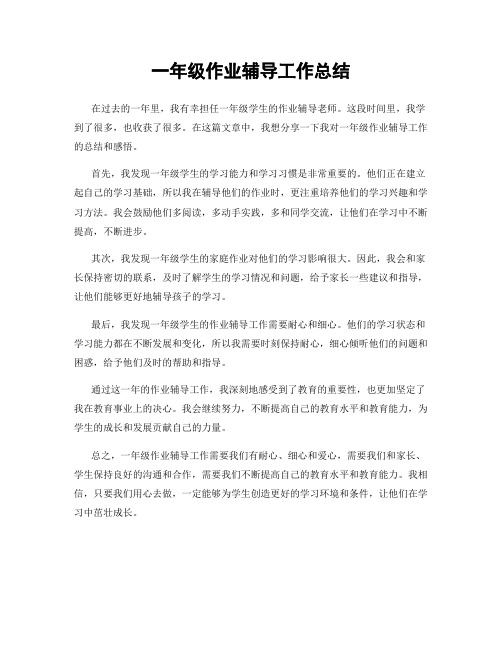 一年级作业辅导工作总结

在过去的一年里，我有幸担任一年级学生的作业辅导老师。这段时间里，我学到了很多，也收获了很多。在这篇文章中，我想分享一下我对一年级作业辅导工作的总结和感悟。

首先，我发现一年级学生的学习能力和学习习惯是非常重要的。他们正在建立起自己的学习基础，所以我在辅导他们的作业时，更注重培养他们的学习兴趣和学习方法。我会鼓励他们多阅读，多动手实践，多和同学交流，让他们在学习中不断提高，不断进步。

其次，我发现一年级学生的家庭作业对他们的学习影响很大。因此，我会和家长保持密切的联系，及时了解学生的学习情况和问题，给予家长一些建议和指导，让他们能够更好地辅导孩子的学习。

最后，我发现一年级学生的作业辅导工作需要耐心和细心。他们的学习状态和学习能力都在不断发展和变化，所以我需要时刻保持耐心，细心倾听他们的问题和困惑，给予他们及时的帮助和指导。

通过这一年的作业辅导工作，我深刻地感受到了教育的重要性，也更加坚定了我在教育事业上的决心。我会继续努力，不断提高自己的教育水平和教育能力，为学生的成长和发展贡献自己的力量。

总之，一年级作业辅导工作需要我们有耐心、细心和爱心，需要我们和家长、学生保持良好的沟通和合作，需要我们不断提高自己的教育水平和教育能力。我相信，只要我们用心去做，一定能够为学生创造更好的学习环境和条件，让他们在学习中茁壮成长。